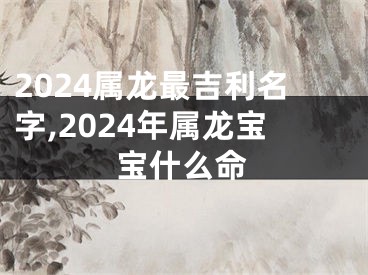 2024属龙最吉利名字,2024年属龙宝宝什么命